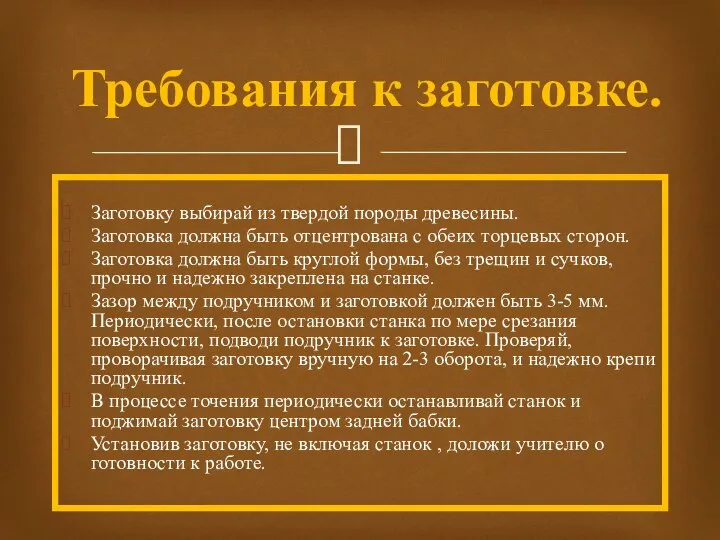 Требования к заготовке.

Заготовку выбирай из твердой породы древесины.

Заготовка должна быть отцентрована с обеих торцевых сторон.

Заготовка должна быть круглой формы, без трещин и сучков, прочно и надежно закреплена на станке.

Зазор между подручником и заготовкой должен быть 3-5 мм. Периодически, после остановки станка по мере срезания поверхности, подводи подручник к заготовке. Проверяй, проворачивая заготовку вручную на 2-3 оборота, и надежно крепи подручник.

В процессе точения периодически останавливай станок и поджимай заготовку центром задней бабки.

Установив заготовку, не включая станок , доложи учителю о готовности к работе.